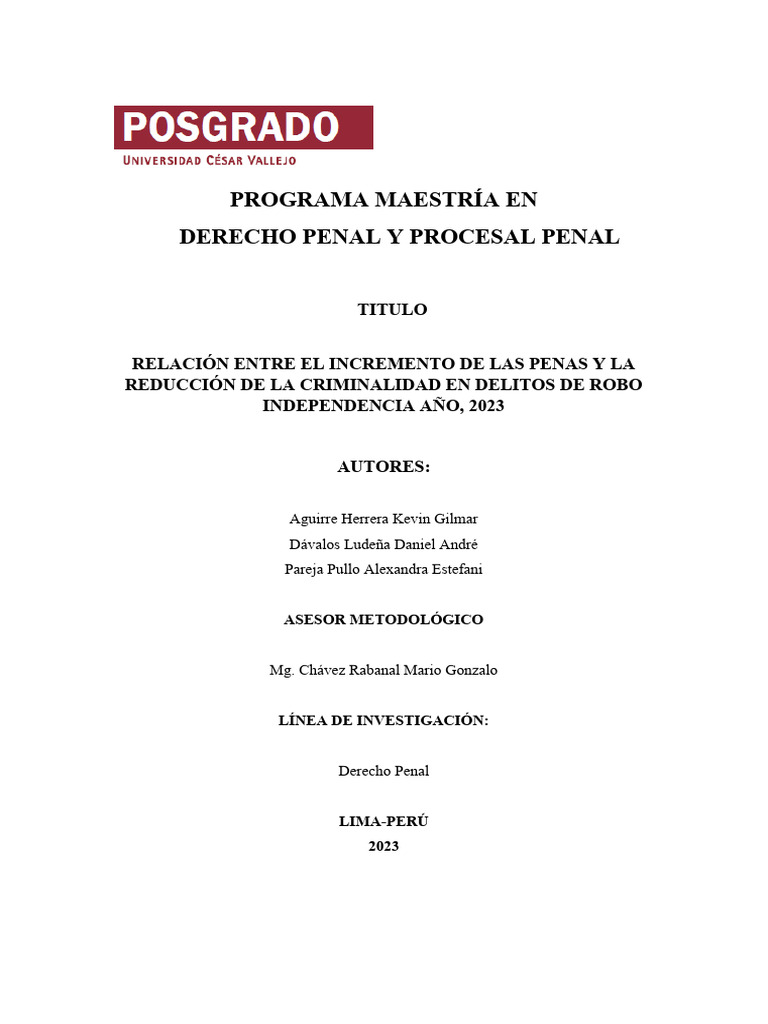 POSGRADO
UNIVERSIDAD CÉSAR VALLEJO

PROGRAMA MAESTRÍA EN
DERECHO PENAL Y PROCESAL PENAL

TITULO

RELACIÓN ENTRE EL INCREMENTO DE LAS PENAS Y LA REDUCCIÓN DE LA CRIMINALIDAD EN DELITOS DE ROBO INDEPENDENCIA AÑO, 2023

AUTORES:

Aguirre Herrera Kevin Gilmar
Dávalos Ludeña Daniel André
Pareja Pullo Alexandra Estefani

ASESOR METODOLÓGICO

Mg. Chávez Rabanal Mario Gonzalo

LÍNEA DE INVESTIGACIÓN:

Derecho Penal

LIMA-PERÚ
2023